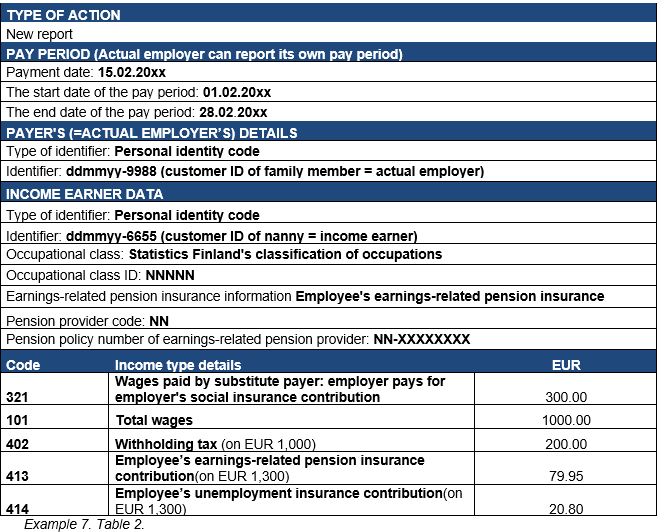 TYPE OF ACTION

New report

PAY PERIOD (Actual employer can report its own pay period)

Payment date: 15.02.20xx

The start date of the pay period: 01.02.20xx

The end date of the pay period: 28.02.20xx

PAYER'S (=ACTUAL EMPLOYER'S) DETAILS

Type of identifier: Personal identity code

Identifier: ddmmyy-9988 (customer ID of family member = actual employer)

INCOME EARNER DATA

Type of identifier: Personal identity code

Identifier: ddmmyy-6655 (customer ID of nanny = income earner)

Occupational class: Statistics Finland's classification of occupations

Occupational class ID: NNNNN

Earnings-related pension insurance information Employee's earnings-related pension insurance

Pension provider code: NN

Pension policy number of earnings-related pension provider: NN-XXXXXXXX

| Code | Income type details | EUR |
|---|---|---|
| 321 | Wages paid by substitute payer: employer pays for employer's social insurance contribution | 300.00 |
| 101 | Total wages | 1000.00 |
| 402 | Withholding tax (on EUR 1,000) | 200.00 |
| 413 | Employee's earnings-related pension insurance contribution(on EUR 1,300) | 79.95 |
| 414 | Employee's unemployment insurance contribution(on EUR 1,300) | 20.80 |

Example 7. Table 2.